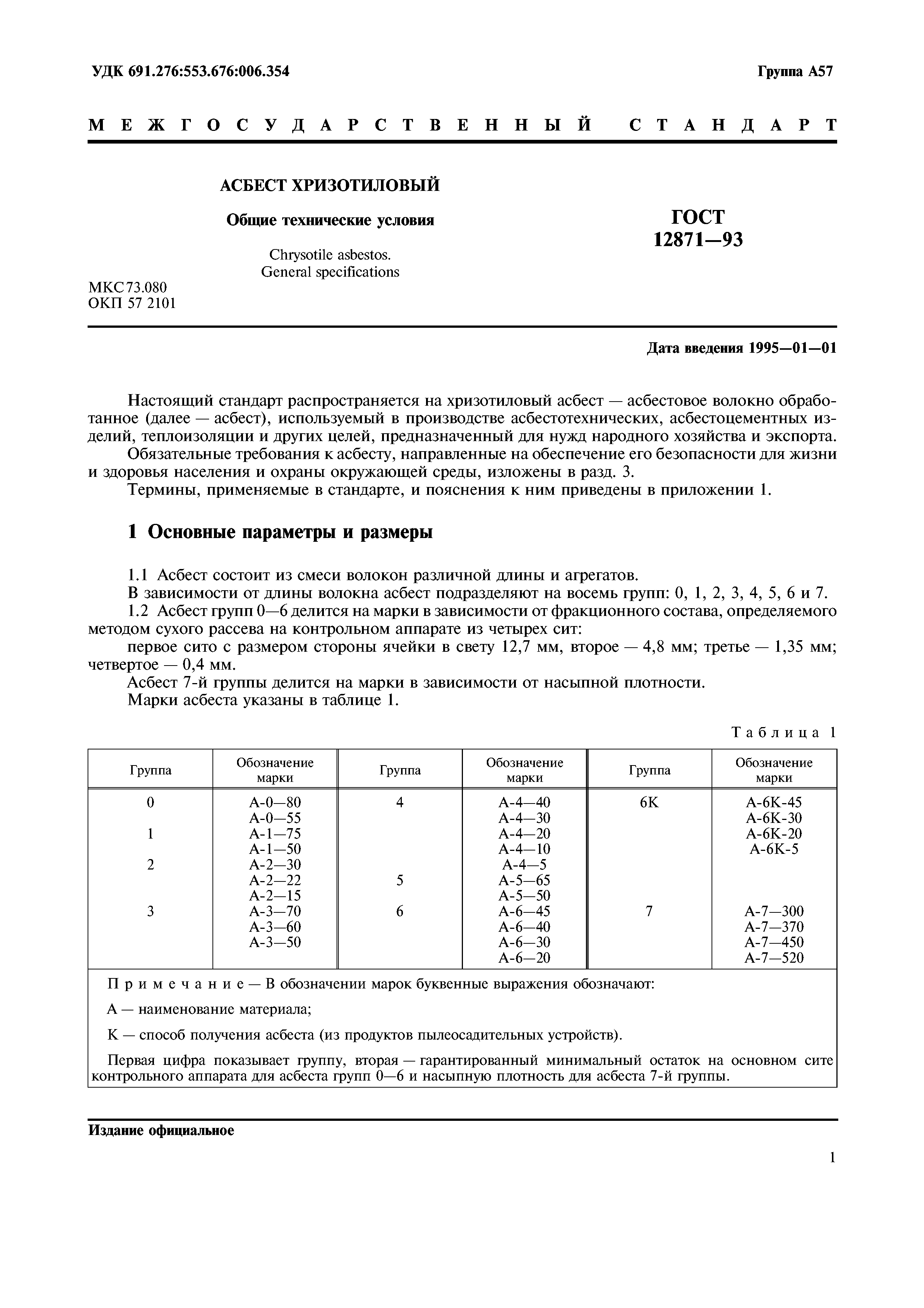 УДК 691.276:553.676:006.354

Группа А57

МЕЖГОСУДАРСТВЕННЫЙ СТАНДАРТ

АСБЕСТ ХРИЗОТИЛОВЫЙ

Общие технические условия

Chrysotile asbestos.
General specifications

ГОСТ
12871—93

МКС 73.080
ОКП 57 2101

Дата введения 1995—01—01

Настоящий стандарт распространяется на хризотиловый асбест — асбестовое волокно обработанное (далее — асбест), используемый в производстве асбестотехнических, асбестоцементных изделий, теплоизоляции и других целей, предназначенный для нужд народного хозяйства и экспорта.

Обязательные требования к асбесту, направленные на обеспечение его безопасности для жизни и здоровья населения и охраны окружающей среды, изложены в разд. 3.

Термины, применяемые в стандарте, и пояснения к ним приведены в приложении 1.

1 Основные параметры и размеры

1.1 Асбест состоит из смеси волокон различной длины и агрегатов.

В зависимости от длины волокна асбест подразделяют на восемь групп: 0, 1, 2, 3, 4, 5, 6 и 7.

1.2 Асбест групп 0—6 делится на марки в зависимости от фракционного состава, определяемого методом сухого рассева на контрольном аппарате из четырех сит:

первое сито с размером стороны ячейки в свету 12,7 мм, второе — 4,8 мм; третье — 1,35 мм; четвертое — 0,4 мм.

Асбест 7-й группы делится на марки в зависимости от насыпной плотности.

Марки асбеста указаны в таблице 1.

Таблица 1

| Группа | Обозначение марки | Группа | Обозначение марки | Группа | Обозначение марки |
|---|---|---|---|---|---|
| 0 | А-0—80 | 4 | А-4—40 | 6К | А-6К-45 |
| | А-0—55 | | А-4—30 | | А-6К-30 |
| 1 | А-1—75 | | А-4—20 | | А-6К-20 |
| | А-1—50 | | А-4—10 | | А-6К-5 |
| 2 | А-2—30 | | А-4—5 | | |
| | А-2—22 | 5 | А-5—65 | | |
| | А-2—15 | | А-5—50 | | |
| 3 | А-3—70 | 6 | А-6—45 | 7 | А-7—300 |
| | А-3—60 | | А-6—40 | | А-7—370 |
| | А-3—50 | | А-6—30 | | А-7—450 |
| | | | А-6—20 | | А-7—520 |

Примечание — В обозначении марок буквенные выражения обозначают:

А — наименование материала;

К — способ получения асбеста (из продуктов пылеосадительных устройств).

Первая цифра показывает группу, вторая — гарантированный минимальный остаток на основном сите контрольного аппарата для асбеста групп 0—6 и насыпную плотность для асбеста 7-й группы.

Издание официальное

1